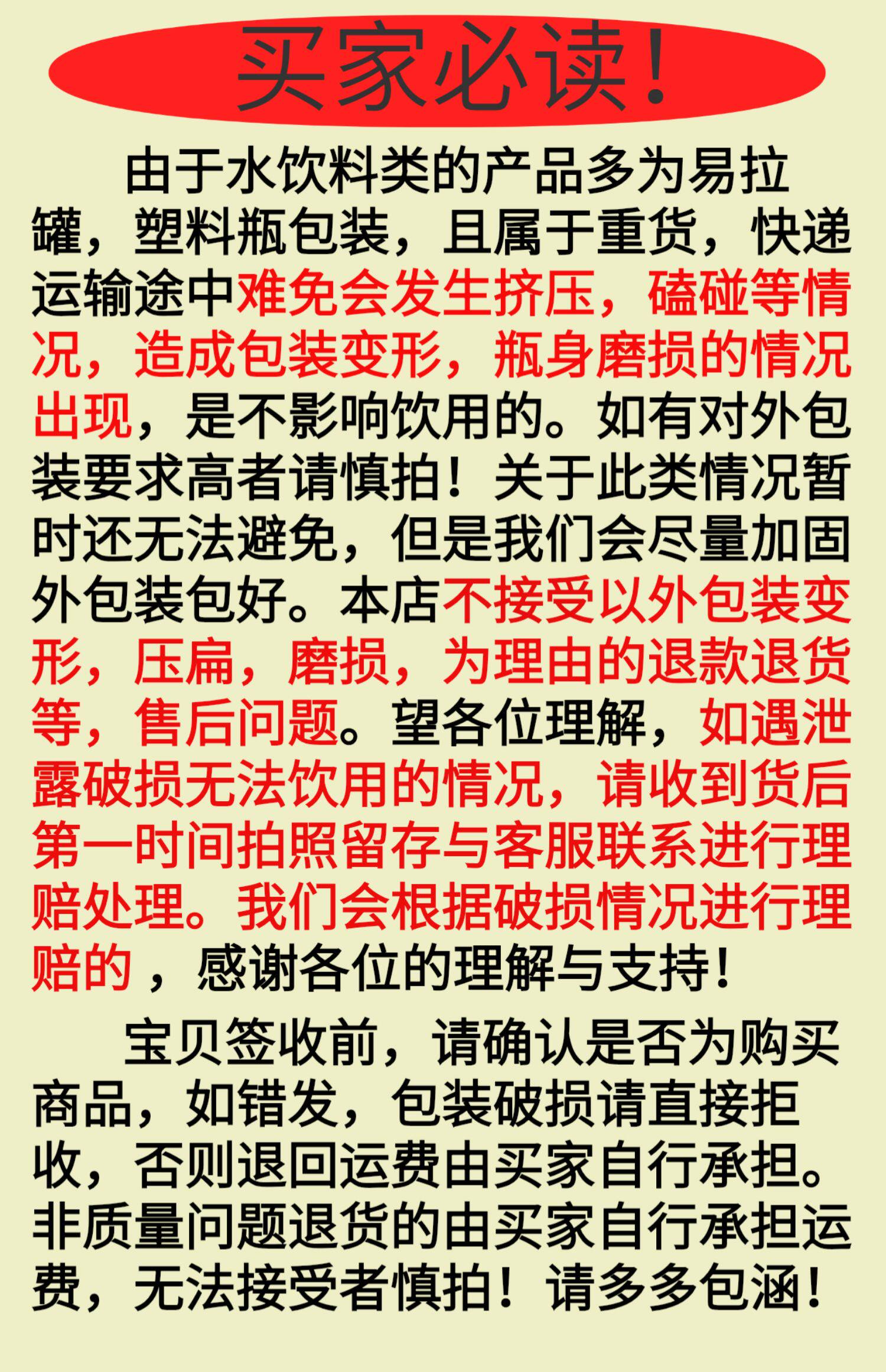 买家必读!

由于水饮料类的产品多为易拉罐，塑料瓶包装，且属于重货，快递运输途中难免会发生挤压，磕碰等情况，造成包装变形，瓶身磨损的情况出现，是不影响饮用的。如有对外包装要求高者请慎拍！关于此类情况暂时还无法避免，但是我们会尽量加固外包装包好。本店不接受以外包装变形，压扁，磨损，为理由的退款退货等，售后问题。望各位理解，如遇泄露破损无法饮用的情况，请收到货后第一时间拍照留存与客服联系进行理赔处理。我们会根据破损情况进行理赔的，感谢各位的理解与支持！

宝贝签收前，请确认是否为购买商品，如错发，包装破损请直接拒收，否则退回运费由买家自行承担。非质量问题退货的由买家自行承担运费，无法接受者慎拍！请多多包涵！